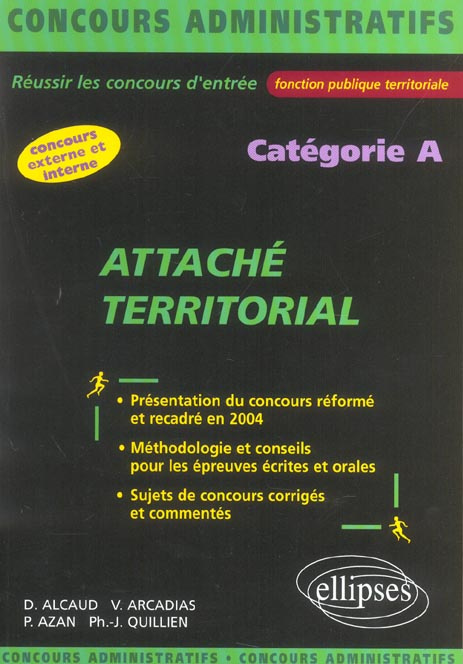 CONCOURS ADMINISTRATIFS

Réussir les concours d'entrée fonction publique territoriale

concours externe et interne

Catégorie A

ATTACHÉ TERRITORIAL

• Présentation du concours réformé et recadré en 2004

• Méthodologie et conseils pour les épreuves écrites et orales

• Sujets de concours corrigés et commentés

ellipses

D. ALCAUD V. ARCADIAS
P. AZAN Ph.-J. QUILLIEN

CONCOURS ADMINISTRATIFS • CONCOURS ADMINISTRATIFS